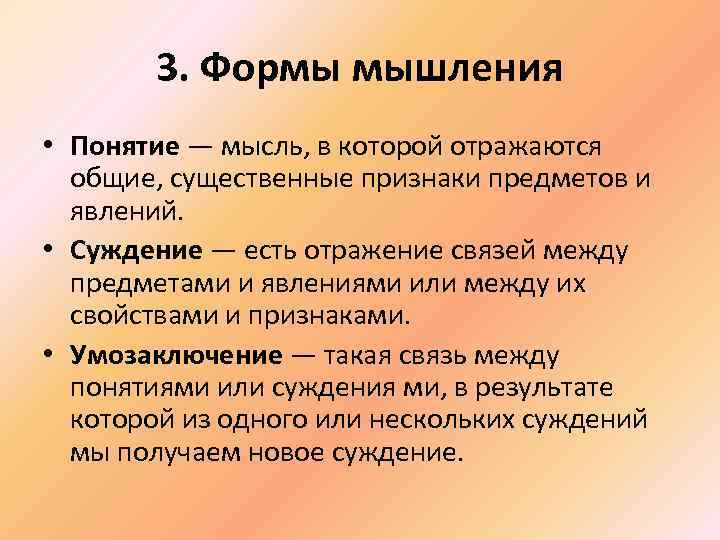 3. Формы мышления

• Понятие — мысль, в которой отражаются общие, существенные признаки предметов и явлений.

• Суждение — есть отражение связей между предметами и явлениями или между их свойствами и признаками.

• Умозаключение — такая связь между понятиями или суждения ми, в результате которой из одного или нескольких суждений мы получаем новое суждение.